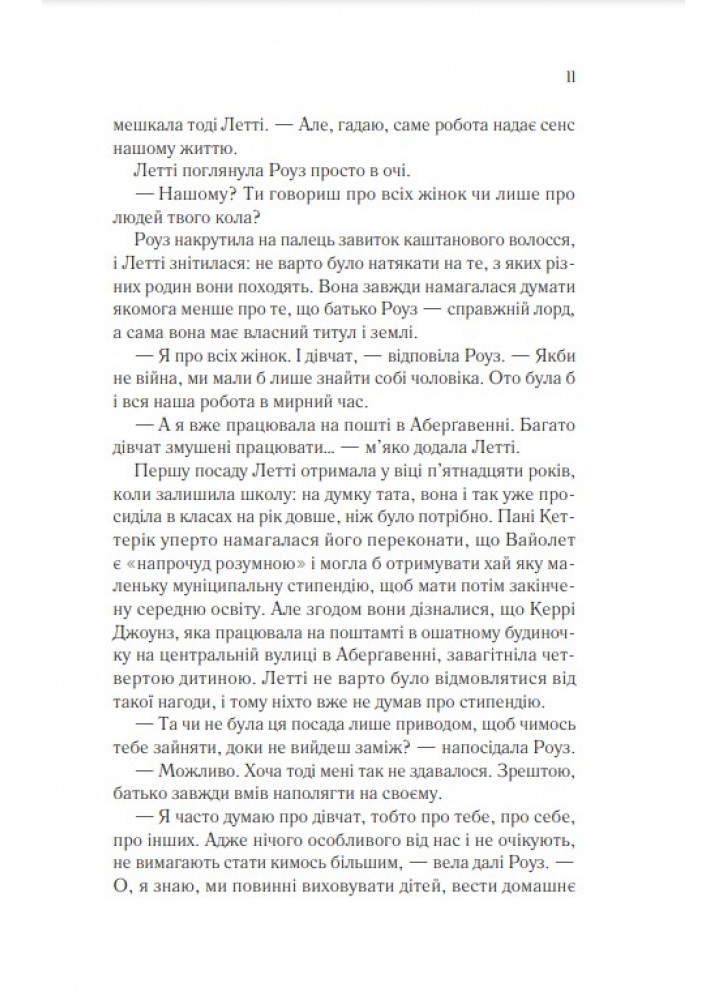 11

мешкала тоді Летті. — Але, гадаю, саме робота надає сенс нашому життю.

Летті поглянула Роуз просто в очі.

— Нашому? Ти говориш про всіх жінок чи лише про людей твого кола?

Роуз накрутила на палець завиток каштанового волосся, і Летті знітилася: не варто було натякати на те, з яких різних родин вони походять. Вона завжди намагалася думати якомога менше про те, що батько Роуз — справжній лорд, а сама вона має власний титул і землі.

— Я про всіх жінок. І дівчат, — відповіла Роуз. — Якби не війна, ми мали б лише знайти собі чоловіка. Ото була б і вся наша робота в мирний час.

— А я вже працювала на пошті в Абергавенні. Багато дівчат змушені працювати... — м'яко додала Летті.

Першу посаду Летті отримала у віці п'ятнадцяти років, коли залишила школу: на думку тата, вона і так уже просиділа в класах на рік довше, ніж було потрібно. Пані Кеттерік уперто намагалася його переконати, що Вайолет є «напрочуд розумною» і могла б отримувати хай яку маленьку муніципальну стипендію, щоб мати потім закінчену середню освіту. Але згодом вони дізналися, що Керрі Джоунз, яка працювала на поштамті в ошатному будиночку на центральній вулиці в Абергавенні, завагітніла четвертою дитиною. Летті не варто було відмовлятися від такої нагоди, і тому ніхто вже не думав про стипендію.

— Та чи не була ця посада лише приводом, щоб чимось тебе зайняти, доки не вийдеш заміж? — напосідала Роуз.

— Можливо. Хоча тоді мені так не здавалося. Зрештою, батько завжди вмів наполягти на своєму.

— Я часто думаю про дівчат, тобто про тебе, про себе, про інших. Адже нічого особливого від нас і не очікують, не вимагають стати кимось більшим, — вела далі Роуз. — О, я знаю, ми повинні виховувати дітей, вести домашнє